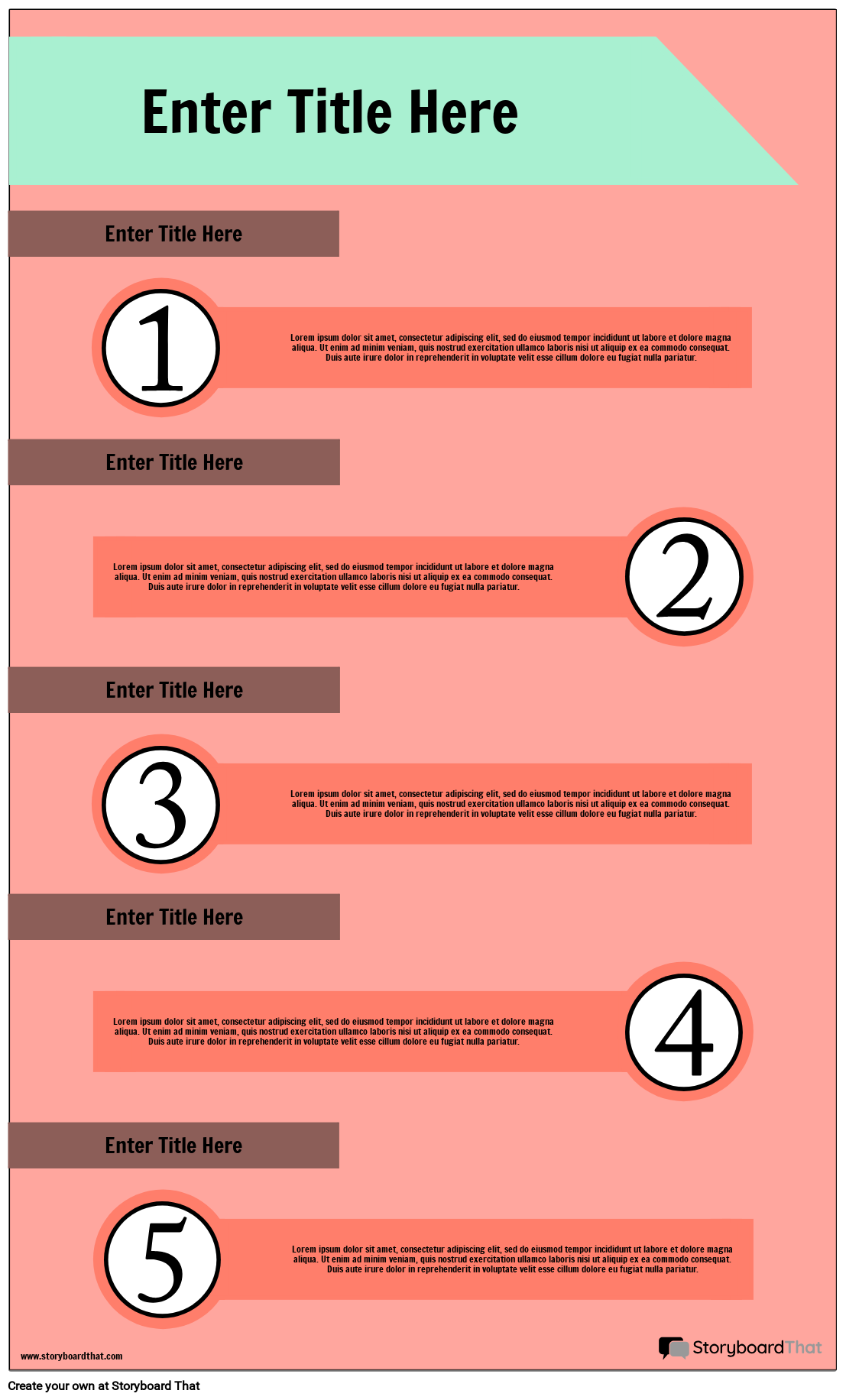 Enter Title Here

Enter Title Here

1

Lorem ipsum dolor sit amet, consectetur adipiscing elit, sed do eiusmod tempor incididunt ut labore et dolore magna aliqua. Ut enim ad minim veniam, quis nostrud exercitation ullamco laboris nisi ut aliquip ex ea commodo consequat. Duis aute irure dolor in reprehenderit in voluptate velit esse cillum dolore eu fugiat nulla pariatur.

Enter Title Here

Lorem ipsum dolor sit amet, consectetur adipiscing elit, sed do eiusmod tempor incididunt ut labore et dolore magna aliqua. Ut enim ad minim veniam, quis nostrud exercitation ullamco laboris nisi ut aliquip ex ea commodo consequat. Duis aute irure dolor in reprehenderit in voluptate velit esse cillum dolore eu fugiat nulla pariatur.

2

Enter Title Here

3

Lorem ipsum dolor sit amet, consectetur adipiscing elit, sed do eiusmod tempor incididunt ut labore et dolore magna aliqua. Ut enim ad minim veniam, quis nostrud exercitation ullamco laboris nisi ut aliquip ex ea commodo consequat. Duis aute irure dolor in reprehenderit in voluptate velit esse cillum dolore eu fugiat nulla pariatur.

Enter Title Here

Lorem ipsum dolor sit amet, consectetur adipiscing elit, sed do eiusmod tempor incididunt ut labore et dolore magna aliqua. Ut enim ad minim veniam, quis nostrud exercitation ullamco laboris nisi ut aliquip ex ea commodo consequat. Duis aute irure dolor in reprehenderit in voluptate velit esse cillum dolore eu fugiat nulla pariatur.

4

Enter Title Here

5

Lorem ipsum dolor sit amet, consectetur adipiscing elit, sed do eiusmod tempor incididunt ut labore et dolore magna aliqua. Ut enim ad minim veniam, quis nostrud exercitation ullamco laboris nisi ut aliquip ex ea commodo consequat. Duis aute irure dolor in reprehenderit in voluptate velit esse cillum dolore eu fugiat nulla pariatur.

www.storyboardthat.com

StoryboardThat

Create your own at Storyboard That